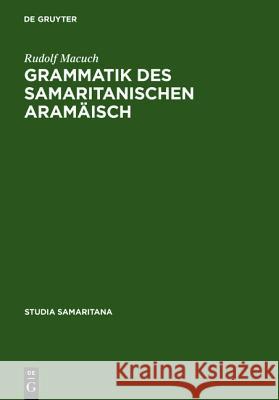 DE GRUYTER

Rudolf Macuch

GRAMMATIK DES SAMARITANISCHEN ARAMÄISCH

STUDIA SAMARITANA

DE G

Kraina Książek